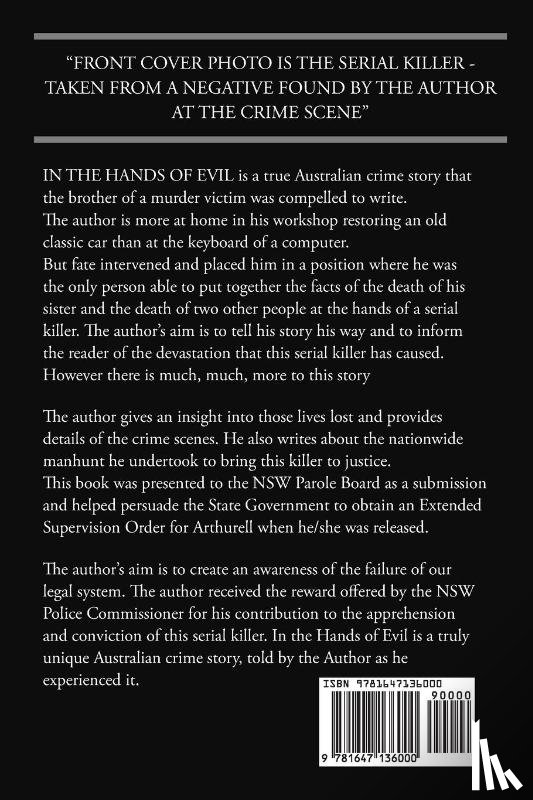 "FRONT COVER PHOTO IS THE SERIAL KILLER - TAKEN FROM A NEGATIVE FOUND BY THE AUTHOR AT THE CRIME SCENE"

IN THE HANDS OF EVIL is a true Australian crime story that the brother of a murder victim was compelled to write.
The author is more at home in his workshop restoring an old classic car than at the keyboard of a computer.
But fate intervened and placed him in a position where he was the only person able to put together the facts of the death of his sister and the death of two other people at the hands of a serial killer. The author's aim is to tell his story his way and to inform the reader of the devastation that this serial killer has caused. However there is much, much, more to this story

The author gives an insight into those lives lost and provides details of the crime scenes. He also writes about the nationwide manhunt he undertook to bring this killer to justice.
This book was presented to the NSW Parole Board as a submission and helped persuade the State Government to obtain an Extended Supervision Order for Arthurell when he/she was released.

The author's aim is to create an awareness of the failure of our legal system. The author received the reward offered by the NSW Police Commissioner for his contribution to the apprehension and conviction of this serial killer. In the Hands of Evil is a truly unique Australian crime story, told by the Author as he experienced it.

ISBN 9781647136000

90000

9 781647 136000